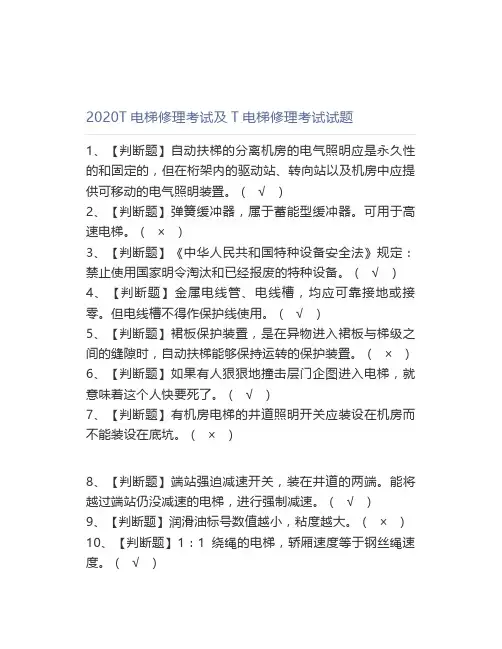 2020T 电梯修理考试及 T 电梯修理考试试题

1、【判断题】自动扶梯的分离机房的电气照明应是永久性的和固定的，但在桁架内的驱动站、转向站以及机房中应提供可移动的电气照明装置。（ √ ）
2、【判断题】弹簧缓冲器，属于蓄能型缓冲器。可用于高速电梯。（ × ）
3、【判断题】《中华人民共和国特种设备安全法》规定：禁止使用国家明令淘汰和已经报废的特种设备。（ √ ）
4、【判断题】金属电线管、电线槽，均应可靠接地或接零。但电线槽不得作保护线使用。（ √ ）
5、【判断题】裙板保护装置，是在异物进入裙板与梯级之间的缝隙时，自动扶梯能够保持运转的保护装置。（ × ）
6、【判断题】如果有人狠狠地撞击层门企图进入电梯，就意味着这个人快要死了。（ √ ）
7、【判断题】有机房电梯的井道照明开关应装设在机房而不能装设在底坑。（ × ）

8、【判断题】端站强迫减速开关，装在井道的两端。能将越过端站仍没减速的电梯，进行强制减速。（ √ ）
9、【判断题】润滑油标号数值越小，粘度越大。（ × ）
10、【判断题】1：1 绕绳的电梯，轿厢速度等于钢丝绳速度。（ √ ）